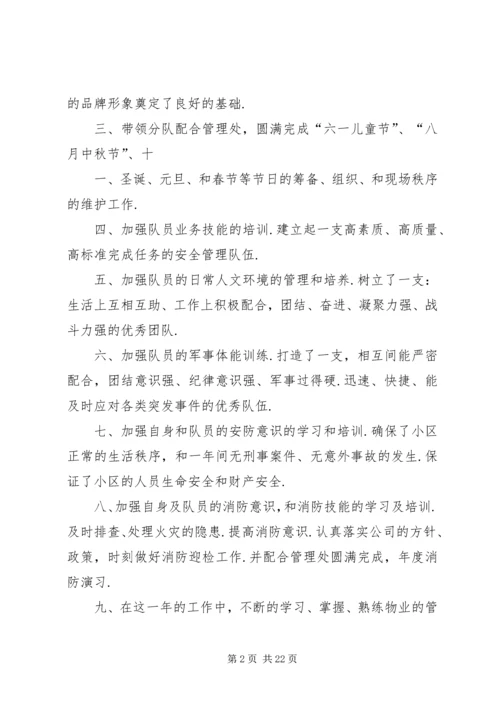 的品牌形象奠定了良好的基础.

三、带领分队配合管理处，圆满完成“六一儿童节”、“八月中秋节”、十

一、圣诞、元旦、和春节等节日的筹备、组织、和现场秩序的维护工作.

四、加强队员业务技能的培训.建立起一支高素质、高质量、高标准完成任务的安全管理队伍.

五、加强队员的日常人文环境的管理和培养.树立了一支：生活上互相互助、工作上积极配合，团结、奋进、凝聚力强、战斗力强的优秀团队.

六、加强队员的军事体能训练.打造了一支，相互间能严密配合，团结意识强、纪律意识强、军事过得硬.迅速、快捷、能及时应对各类突发事件的优秀队伍.

七、加强自身和队员的安防意识的学习和培训.确保了小区正常的生活秩序，和一年间无刑事案件、无意外事故的发生.保证了小区的人员生命安全和财产安全.

八、加强自身及队员的消防意识，和消防技能的学习及培训.及时排查、处理火灾的隐患.提高消防意识.认真落实公司的方针、政策，时刻做好消防迎检工作.并配合管理处圆满完成，年度消防演习.

九、在这一年的工作中，不断的学习、掌握、熟练物业的管

第 2 页 共 22 页